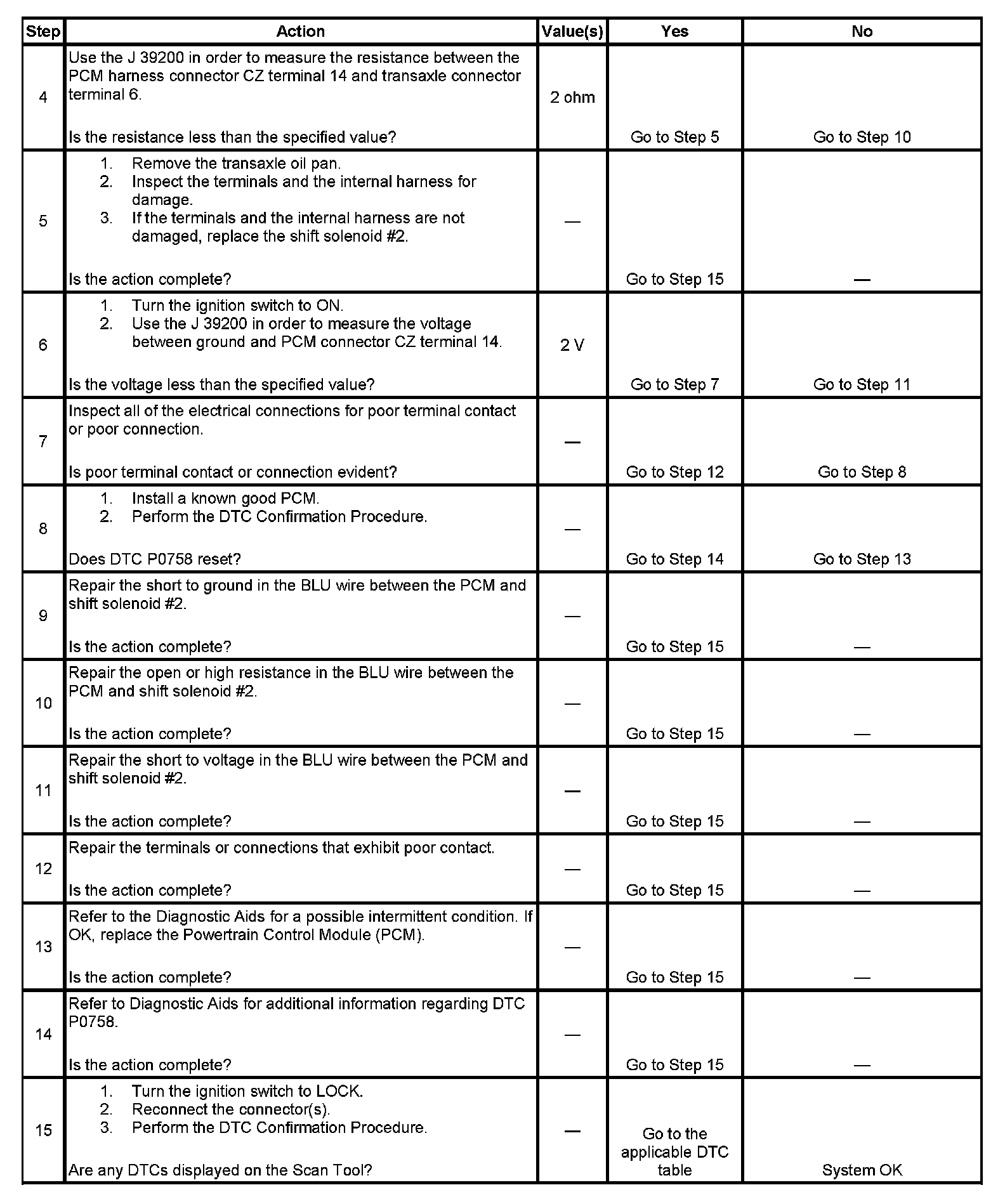 | Step | Action | Value(s) | Yes | No |
|---|---|---|---|---|
| 4 | Use the J 39200 in order to measure the resistance between the PCM harness connector CZ terminal 14 and transaxle connector terminal 6. Is the resistance less than the specified value? | 2 ohm | Go to Step 5 | Go to Step 10 |
| 5 | 1. Remove the transaxle oil pan. 2. Inspect the terminals and the internal harness for damage. 3. If the terminals and the internal harness are not damaged, replace the shift solenoid #2. Is the action complete? | — | Go to Step 15 | — |
| 6 | 1. Turn the ignition switch to ON. 2. Use the J 39200 in order to measure the voltage between ground and PCM connector CZ terminal 14. Is the voltage less than the specified value? | 2 V | Go to Step 7 | Go to Step 11 |
| 7 | Inspect all of the electrical connections for poor terminal contact or poor connection. Is poor terminal contact or connection evident? | — | Go to Step 12 | Go to Step 8 |
| 8 | 1. Install a known good PCM. 2. Perform the DTC Confirmation Procedure. Does DTC P0758 reset? | — | Go to Step 14 | Go to Step 13 |
| 9 | Repair the short to ground in the BLU wire between the PCM and shift solenoid #2. Is the action complete? | — | Go to Step 15 | — |
| 10 | Repair the open or high resistance in the BLU wire between the PCM and shift solenoid #2. Is the action complete? | — | Go to Step 15 | — |
| 11 | Repair the short to voltage in the BLU wire between the PCM and shift solenoid #2. Is the action complete? | — | Go to Step 15 | — |
| 12 | Repair the terminals or connections that exhibit poor contact. Is the action complete? | — | Go to Step 15 | — |
| 13 | Refer to the Diagnostic Aids for a possible intermittent condition. If OK, replace the Powertrain Control Module (PCM). Is the action complete? | — | Go to Step 15 | — |
| 14 | Refer to Diagnostic Aids for additional information regarding DTC P0758. Is the action complete? | — | Go to Step 15 | — |
| 15 | 1. Turn the ignition switch to LOCK. 2. Reconnect the connector(s). 3. Perform the DTC Confirmation Procedure. Are any DTCs displayed on the Scan Tool? | — | Go to the applicable DTC table | System OK |